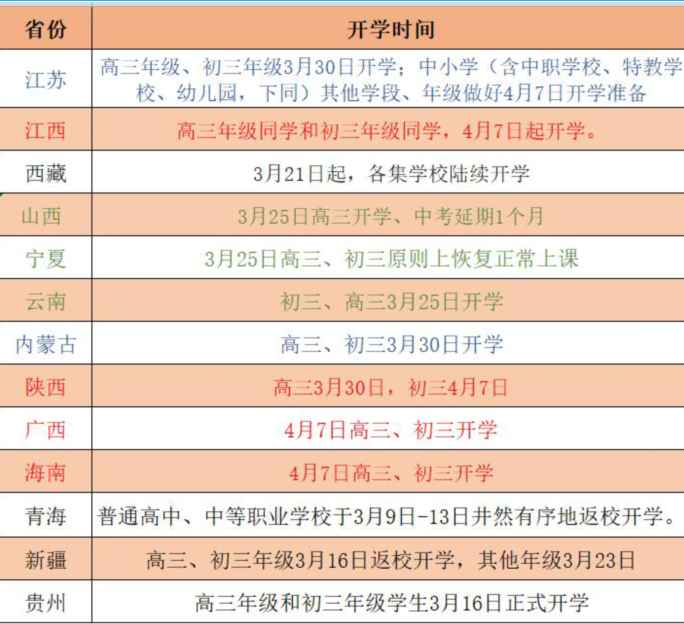 | 省份 | 开学时间 |
|---|---|
| 江苏 | 高三年级、初三年级3月30日开学；中小学（含中职学校、特教学校、幼儿园，下同）其他学段、年级做好4月7日开学准备 |
| 江西 | 高三年级同学和初三年级同学，4月7日起开学。 |
| 西藏 | 3月21日起，各集学校陆续开学 |
| 山西 | 3月25日高三开学、中考延期1个月 |
| 宁夏 | 3月25日高三、初三原则上恢复正常上课 |
| 云南 | 初三、高三3月25日开学 |
| 内蒙古 | 高三、初三3月30日开学 |
| 陕西 | 高三3月30日，初三4月7日 |
| 广西 | 4月7日高三、初三开学 |
| 海南 | 4月7日高三、初三开学 |
| 青海 | 普通高中、中等职业学校于3月9日-13日井然有序地返校开学。 |
| 新疆 | 高三、初三年级3月16日返校开学，其他年级3月23日 |
| 贵州 | 高三年级和初三年级学生3月16日正式开学 |